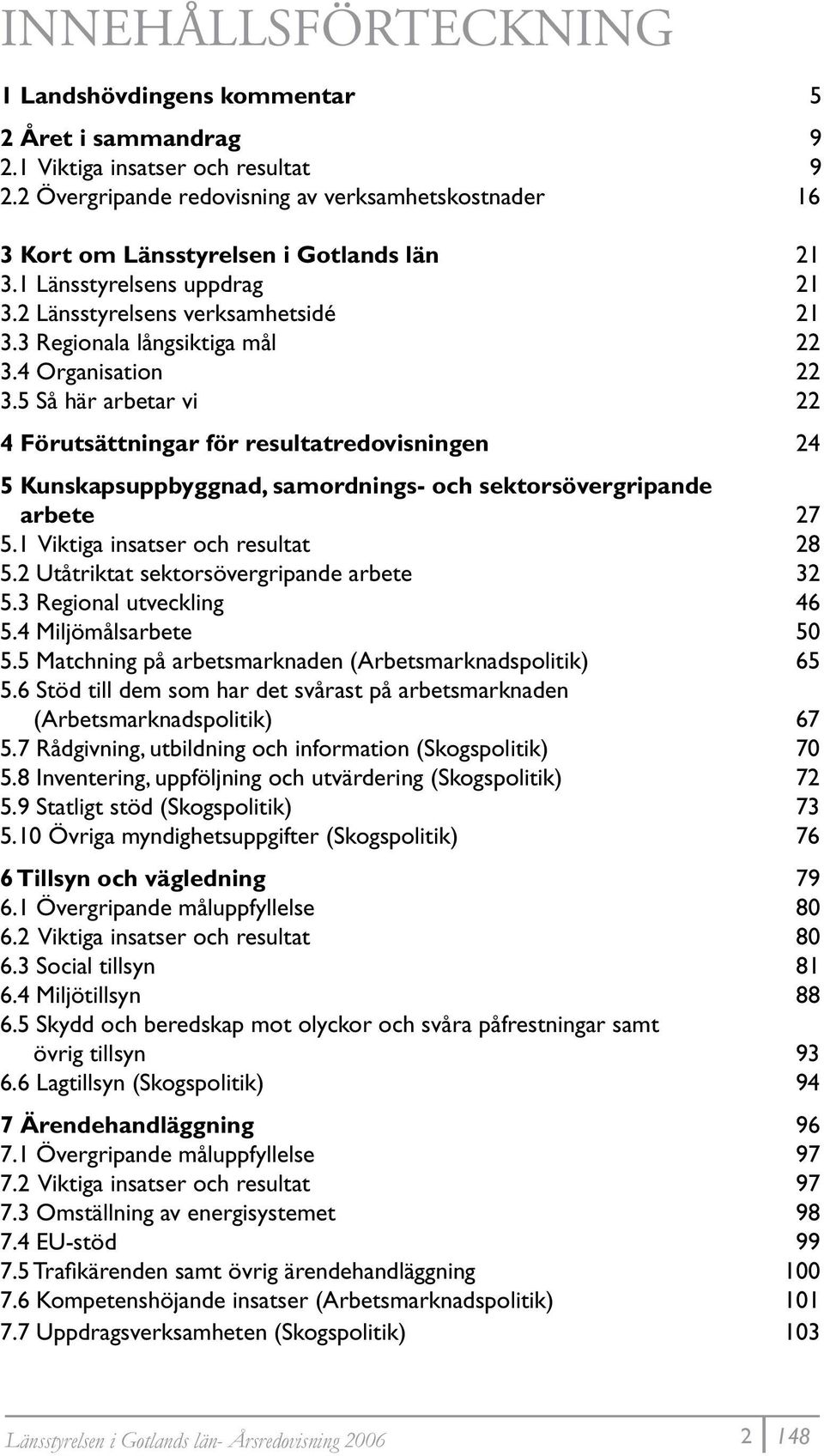 INNEHÅLLSFÖRTECKNING

1 Landshövdingens kommentar 5

2 Året i sammandrag 9
2.1 Viktiga insatser och resultat 9
2.2 Övergripande redovisning av verksamhetskostnader 16

3 Kort om Länsstyrelsen i Gotlands län 21
3.1 Länsstyrelsens uppdrag 21
3.2 Länsstyrelsens verksamhetsidé 21
3.3 Regionala långsiktiga mål 22
3.4 Organisation 22
3.5 Så här arbetar vi 22

4 Förutsättningar för resultatredovisningen 24

5 Kunskapsuppbyggnad, samordnings- och sektorsövergripande arbete 27
5.1 Viktiga insatser och resultat 28
5.2 Utåtriktat sektorsövergripande arbete 32
5.3 Regional utveckling 46
5.4 Miljömålsarbete 50
5.5 Matchning på arbetsmarknaden (Arbetsmarknadspolitik) 65
5.6 Stöd till dem som har det svårast på arbetsmarknaden (Arbetsmarknadspolitik) 67
5.7 Rådgivning, utbildning och information (Skogspolitik) 70
5.8 Inventering, uppföljning och utvärdering (Skogspolitik) 72
5.9 Statligt stöd (Skogspolitik) 73
5.10 Övriga myndighetsuppgifter (Skogspolitik) 76

6 Tillsyn och vägledning 79
6.1 Övergripande måluppfyllelse 80
6.2 Viktiga insatser och resultat 80
6.3 Social tillsyn 81
6.4 Miljötillsyn 88
6.5 Skydd och beredskap mot olyckor och svåra påfrestningar samt övrig tillsyn 93
6.6 Lagtillsyn (Skogspolitik) 94

7 Ärendehandläggning 96
7.1 Övergripande måluppfyllelse 97
7.2 Viktiga insatser och resultat 97
7.3 Omställning av energisystemet 98
7.4 EU-stöd 99
7.5 Trafikärenden samt övrig ärendehandläggning 100
7.6 Kompetenshöjande insatser (Arbetsmarknadspolitik) 101
7.7 Uppdragsverksamheten (Skogspolitik) 103

Länsstyrelsen i Gotlands län- Årsredovisning 2006 2 | 148